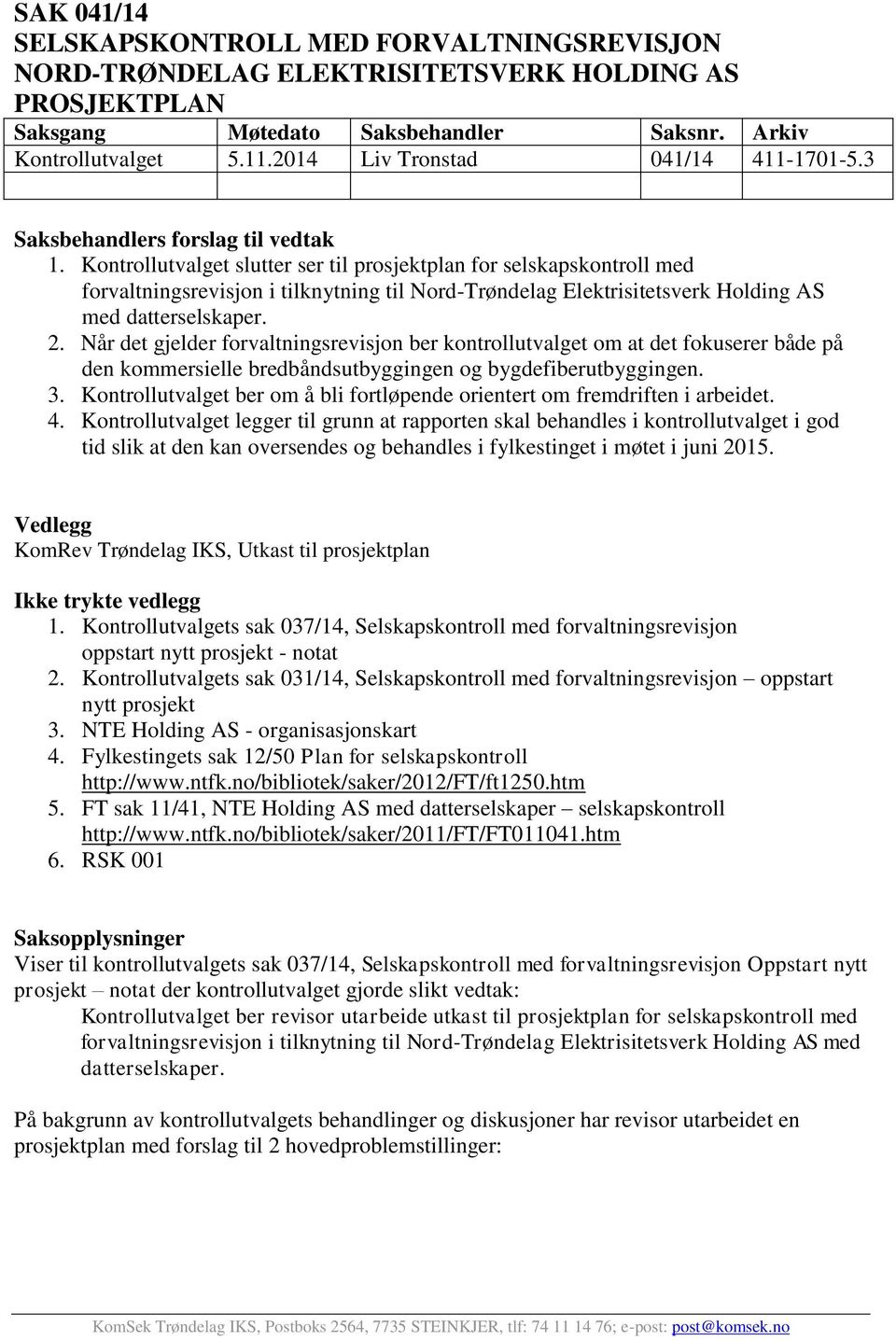 SAK 041/14
SELSKAPSKONTROLL MED FORVALTNINGSREVISJON NORD-TRØNDELAG ELEKTRISITETSVERK HOLDING AS PROSJEKTPLAN

| Saksgang | Møtedato | Saksbehandler | Saksnr. | Arkiv |
|---|---|---|---|---|
| Kontrollutvalget | 5.11.2014 | Liv Tronstad | 041/14 | 411-1701-5.3 |
| | | | | |

Saksbehandlers forslag til vedtak
1. Kontrollutvalget slutter ser til prosjektplan for selskapskontroll med forvaltningsrevisjon i tilknytning til Nord-Trøndelag Elektrisitetsverk Holding AS med datterselskaper.
2. Når det gjelder forvaltningsrevisjon ber kontrollutvalget om at det fokuserer både på den kommersielle bredbåndsutbyggingen og bygdefiberutbyggingen.
3. Kontrollutvalget ber om å bli fortløpende orientert om fremdriften i arbeidet.
4. Kontrollutvalget legger til grunn at rapporten skal behandles i kontrollutvalget i god tid slik at den kan oversendes og behandles i fylkestinget i møtet i juni 2015.

Vedlegg
KomRev Trøndelag IKS, Utkast til prosjektplan

Ikke trykte vedlegg
1. Kontrollutvalgets sak 037/14, Selskapskontroll med forvaltningsrevisjon oppstart nytt prosjekt - notat
2. Kontrollutvalgets sak 031/14, Selskapskontroll med forvaltningsrevisjon – oppstart nytt prosjekt
3. NTE Holding AS - organisasjonskart
4. Fylkestingets sak 12/50 Plan for selskapskontroll http://www.ntfk.no/bibliotek/saker/2012/FT/ft1250.htm
5. FT sak 11/41, NTE Holding AS med datterselskaper – selskapskontroll http://www.ntfk.no/bibliotek/saker/2011/FT/FT011041.htm
6. RSK 001

Saksopplysninger
Viser til kontrollutvalgets sak 037/14, Selskapskontroll med forvaltningsrevisjon Oppstart nytt prosjekt – notat der kontrollutvalget gjorde slikt vedtak:
Kontrollutvalget ber revisor utarbeide utkast til prosjektplan for selskapskontroll med forvaltningsrevisjon i tilknytning til Nord-Trøndelag Elektrisitetsverk Holding AS med datterselskaper.

På bakgrunn av kontrollutvalgets behandlinger og diskusjoner har revisor utarbeidet en prosjektplan med forslag til 2 hovedproblemstillinger:

KomSek Trøndelag IKS, Postboks 2564, 7735 STEINKJER, tlf: 74 11 14 76; e-post: post@komsek.no